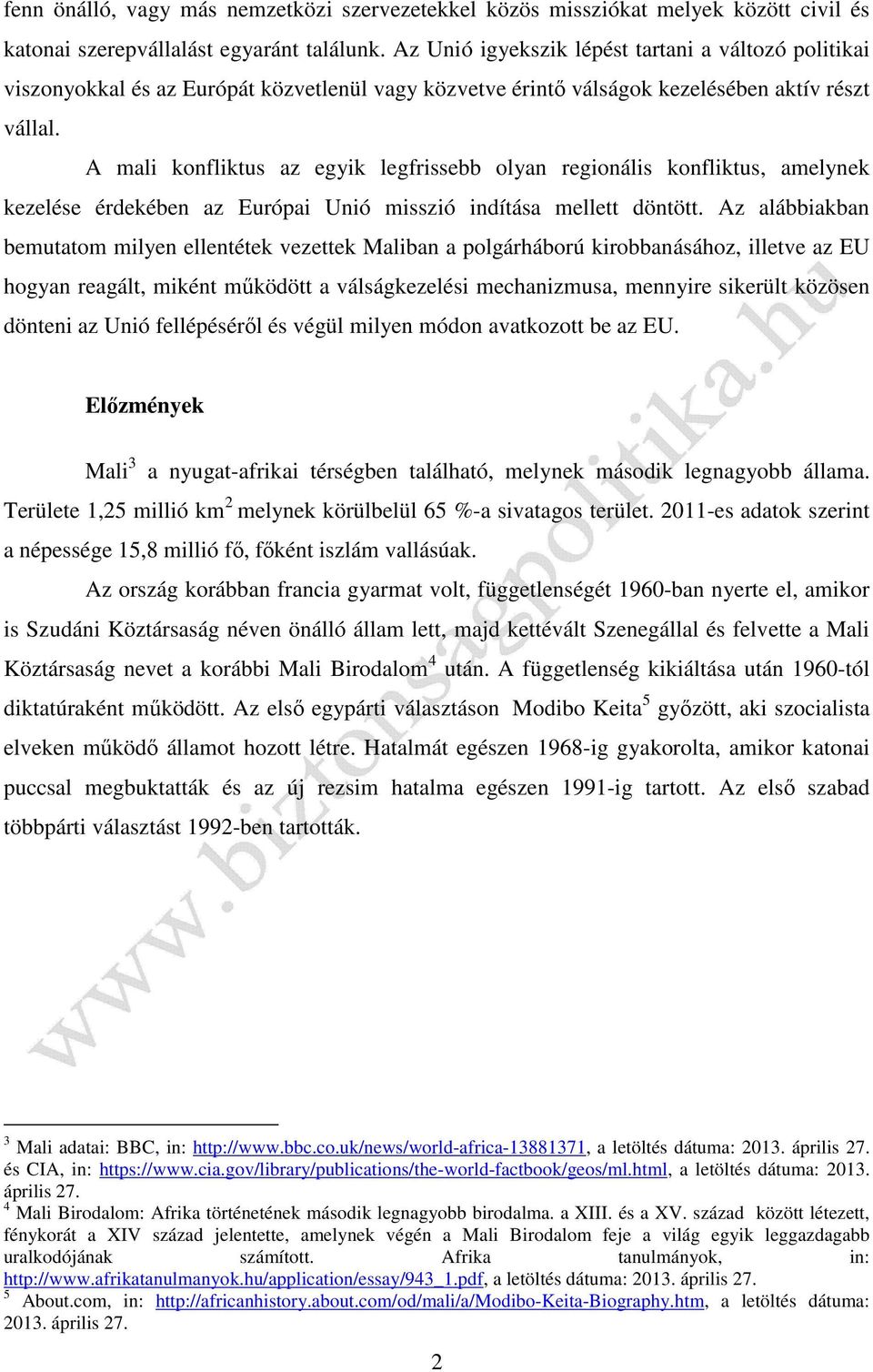 fenn önálló, vagy más nemzetközi szervezetekkel közös missziókat melyek között civil és katonai szerepvállalást egyaránt találunk. Az Unió igyekszik lépést tartani a változó politikai viszonyokkal és az Európát közvetlenül vagy közvetve érintő válságok kezelésében aktív részt vállal.

A mali konfliktus az egyik legfrissebb olyan regionális konfliktus, amelynek kezelése érdekében az Európai Unió misszió indítása mellett döntött. Az alábbiakban bemutatom milyen ellentétek vezettek Maliban a polgárháború kirobbanásához, illetve az EU hogyan reagált, miként működött a válságkezelési mechanizmusa, mennyire sikerült közösen dönteni az Unió fellépéséről és végül milyen módon avatkozott be az EU.

Előzmények

Mali$^3$ a nyugat-afrikai térségben található, melynek második legnagyobb állama. Területe 1,25 millió km$^2$ melynek körülbelül 65 %-a sivatagos terület. 2011-es adatok szerint a népessége 15,8 millió fő, főként iszlám vallásúak.

Az ország korábban francia gyarmat volt, függetlenségét 1960-ban nyerte el, amikor is Szudáni Köztársaság néven önálló állam lett, majd kettévált Szenegállal és felvette a Mali Köztársaság nevet a korábbi Mali Birodalom$^4$ után. A függetlenség kikiáltása után 1960-tól diktatúraként működött. Az első egypárti választáson Modibo Keita$^5$ győzött, aki szocialista elveken működő államot hozott létre. Hatalmát egészen 1968-ig gyakorolta, amikor katonai puccsal megbuktatták és az új rezsim hatalma egészen 1991-ig tartott. Az első szabad többpárti választást 1992-ben tartották.

www.biztonsagpolitika.hu

$^3$ Mali adatai: BBC, in: http://www.bbc.co.uk/news/world-africa-13881371, a letöltés dátuma: 2013. április 27. és CIA, in: https://www.cia.gov/library/publications/the-world-factbook/geos/ml.html, a letöltés dátuma: 2013. április 27.
$^4$ Mali Birodalom: Afrika történetének második legnagyobb birodalma. a XIII. és a XV. század között létezett, fénykorát a XIV század jelentette, amelynek végén a Mali Birodalom feje a világ egyik leggazdagabb uralkodójának számított. Afrika tanulmányok, in: http://www.afrikatanulmanyok.hu/application/essay/943_1.pdf, a letöltés dátuma: 2013. április 27.
$^5$ About.com, in: http://africanhistory.about.com/od/mali/a/Modibo-Keita-Biography.htm, a letöltés dátuma: 2013. április 27.

2